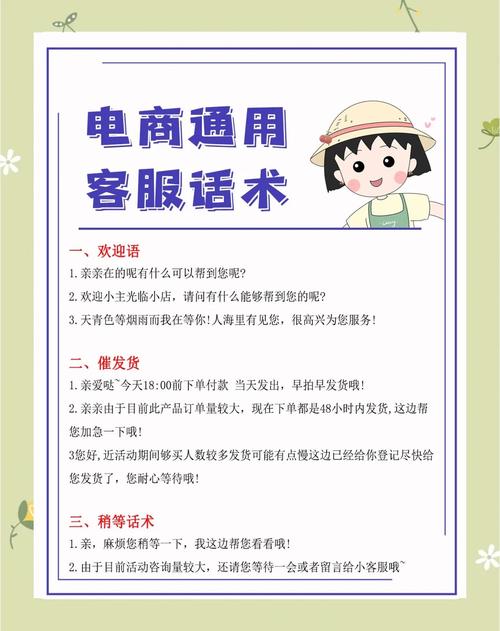 电商通用
客服话术

一、欢迎语

1.亲亲在的呢有什么可以帮到您呢?

2.欢迎小主光临小店，请问有什么能够帮到您的呢?

3.天青色等烟雨而我在等你!人海里有见您，很高兴为您服务!

二、催发货

1.亲爱哒~今天18:00前下单付款 当天发出，早拍早发货哦!

2.亲亲由于目前此产品订单量较大，现在下单都是48小时内发货,这边帮您加急一下哦!

3您好,近活动期间够买人数较多发货可能有点慢这边已经给你登记尽快给您发货了，您耐心等待哦!

三、稍等话术

1.亲，麻烦您稍等一下，我这边帮您看看哦!

2.由于目前活动咨询量较大，还请您等待一会或者留言给小客服哦~